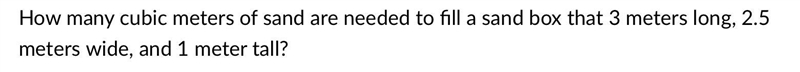 How many cubic meters of sand are needed to fill a sand box that 3 meters long, 2.5 meters wide, and 1 meter tall?